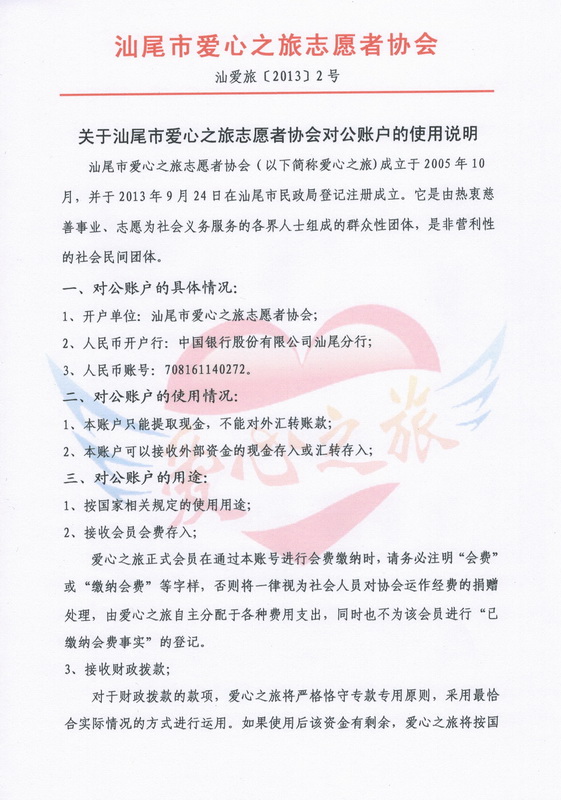 汕尾市爱心之旅志愿者协会

汕爱旅〔2013〕2号

关于汕尾市爱心之旅志愿者协会对公账户的使用说明

汕尾市爱心之旅志愿者协会（以下简称爱心之旅）成立于2005年10月，并于2013年9月24日在汕尾市民政局登记注册成立。它是由热衷慈善事业、志愿为社会义务服务的各界人士组成的群众性团体，是非营利性的社会民间团体。

一、对公账户的具体情况：

1、开户单位：汕尾市爱心之旅志愿者协会；

2、人民币开户行：中国银行股份有限公司汕尾分行；

3、人民币账号：708161140272。

二、对公账户的使用情况：

1、本账户只能提取现金，不能对外汇转账款；

2、本账户可以接收外部资金的现金存入或汇转存入；

三、对公账户的用途：

1、按国家相关规定的使用用途；

2、接收会员会费存入；

爱心之旅正式会员在通过本账号进行会费缴纳时，请务必注明“会费”或“缴纳会费”等字样，否则将一律视为社会人员对协会运作经费的捐赠处理，由爱心之旅自主分配于各种费用支出，同时也不为该会员进行“已缴纳会费事实”的登记。

3、接收财政拨款；

对于财政拨款的款项，爱心之旅将严格恪守专款专用原则，采用最恰合实际情况的方式进行运用。如果使用后该资金有剩余，爱心之旅将按国

爱心之旅